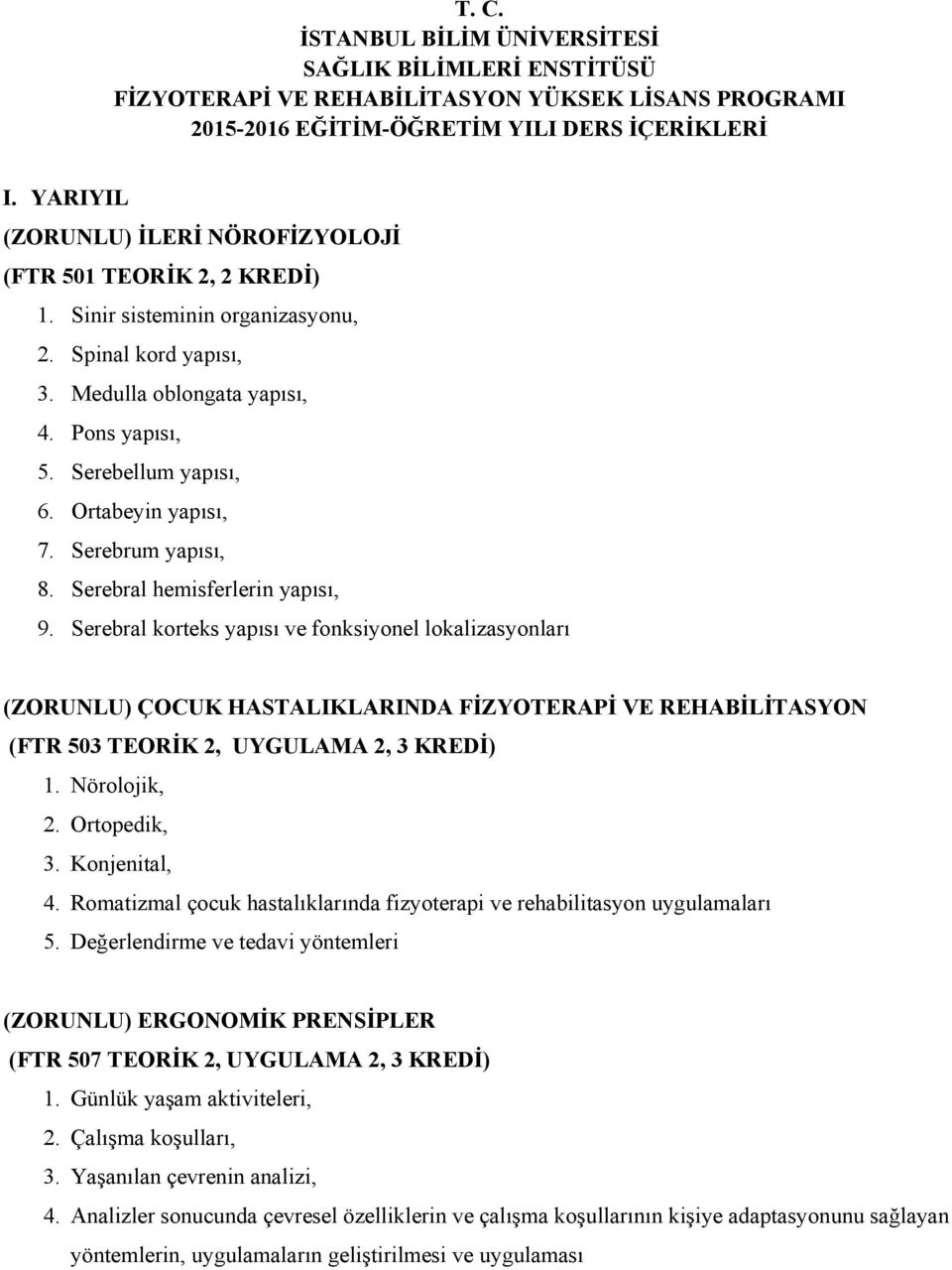 T. C.
İSTANBUL BİLİM ÜNİVERSİTESİ
SAĞLIK BİLİMLERİ ENSTİTÜSÜ
FİZYOTERAPİ VE REHABİLİTASYON YÜKSEK LİSANS PROGRAMI
2015-2016 EĞİTİM-ÖĞRETİM YILI DERS İÇERİKLERİ

I. YARIYIL
(ZORUNLU) İLERİ NÖROFİZYOLOJİ
(FTR 501 TEORİK 2, 2 KREDİ)
1. Sinir sisteminin organizasyonu,
2. Spinal kord yapısı,
3. Medulla oblongata yapısı,
4. Pons yapısı,
5. Serebellum yapısı,
6. Ortabeyin yapısı,
7. Serebrum yapısı,
8. Serebral hemisferlerin yapısı,
9. Serebral korteks yapısı ve fonksiyonel lokalizasyonları

(ZORUNLU) ÇOCUK HASTALIKLARINDA FİZYOTERAPİ VE REHABİLİTASYON
(FTR 503 TEORİK 2, UYGULAMA 2, 3 KREDİ)
1. Nörolojik,
2. Ortopedik,
3. Konjenital,
4. Romatizmal çocuk hastalıklarında fizyoterapi ve rehabilitasyon uygulamaları
5. Değerlendirme ve tedavi yöntemleri

(ZORUNLU) ERGONOMİK PRENSİPLER
(FTR 507 TEORİK 2, UYGULAMA 2, 3 KREDİ)
1. Günlük yaşam aktiviteleri,
2. Çalışma koşulları,
3. Yaşanılan çevrenin analizi,
4. Analizler sonucunda çevresel özelliklerin ve çalışma koşullarının kişiye adaptasyonunu sağlayan yöntemlerin, uygulamaların geliştirilmesi ve uygulaması